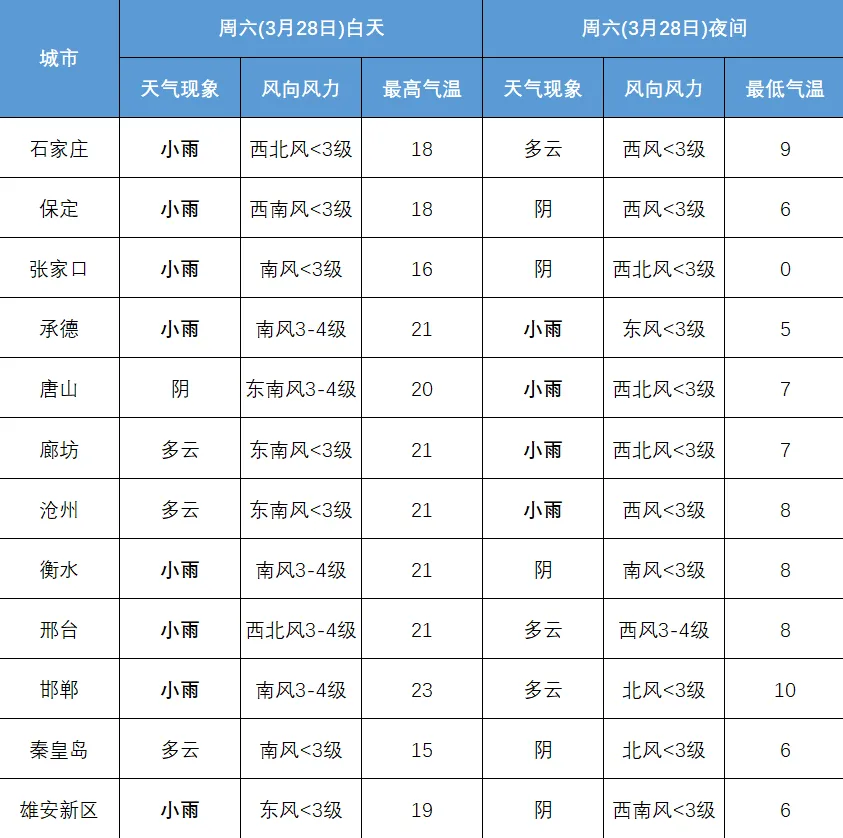 | 城市 | 周六(3月28日)白天 | | | 周六(3月28日)夜间 | | |
|---|---|---|---|---|---|---|
| | 天气现象 | 风向风力 | 最高气温 | 天气现象 | 风向风力 | 最低气温 |
| 石家庄 | 小雨 | 西北风<3级 | 18 | 多云 | 西风<3级 | 9 |
| 保定 | 小雨 | 西南风<3级 | 18 | 阴 | 西风<3级 | 6 |
| 张家口 | 小雨 | 南风<3级 | 16 | 阴 | 西北风<3级 | 0 |
| 承德 | 小雨 | 南风3-4级 | 21 | 小雨 | 东风<3级 | 5 |
| 唐山 | 阴 | 东南风3-4级 | 20 | 小雨 | 西北风<3级 | 7 |
| 廊坊 | 多云 | 东南风<3级 | 21 | 小雨 | 西北风<3级 | 7 |
| 沧州 | 多云 | 东南风<3级 | 21 | 小雨 | 西风<3级 | 8 |
| 衡水 | 小雨 | 南风3-4级 | 21 | 阴 | 南风<3级 | 8 |
| 邢台 | 小雨 | 西北风3-4级 | 21 | 多云 | 西风3-4级 | 8 |
| 邯郸 | 小雨 | 南风3-4级 | 23 | 多云 | 北风<3级 | 10 |
| 秦皇岛 | 多云 | 南风<3级 | 15 | 阴 | 北风<3级 | 6 |
| 雄安新区 | 小雨 | 东风<3级 | 19 | 阴 | 西南风<3级 | 6 |